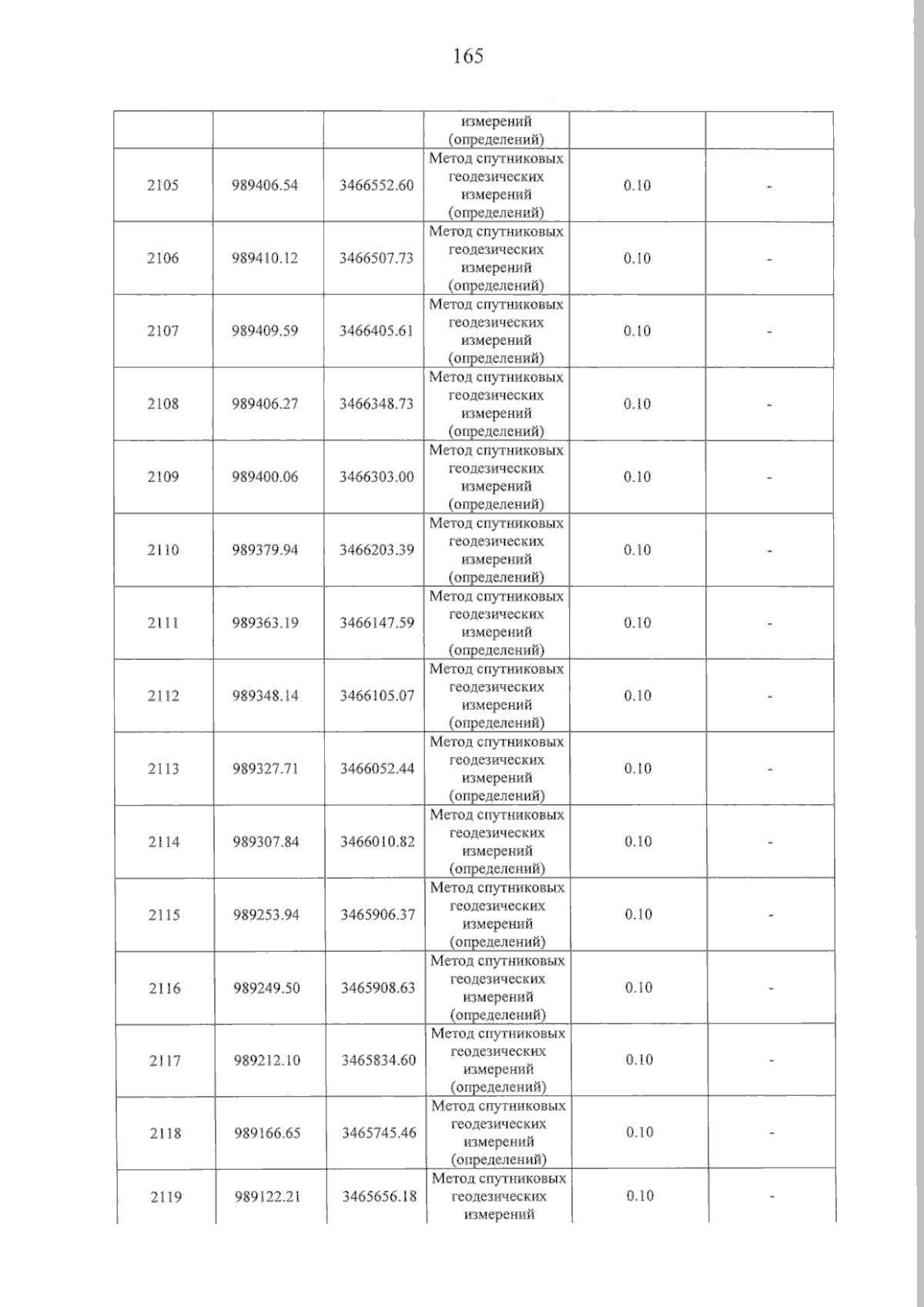 165

|  |  |  | измерений (определений) |  |  |
|---|---|---|---|---|---|
| 2105 | 989406.54 | 3466552.60 | Метод спутниковых геодезических измерений (определений) | 0.10 | - |
| 2106 | 989410.12 | 3466507.73 | Метод спутниковых геодезических измерений (определений) | 0.10 | - |
| 2107 | 989409.59 | 3466405.61 | Метод спутниковых геодезических измерений (определений) | 0.10 | - |
| 2108 | 989406.27 | 3466348.73 | Метод спутниковых геодезических измерений (определений) | 0.10 | - |
| 2109 | 989400.06 | 3466303.00 | Метод спутниковых геодезических измерений (определений) | 0.10 | - |
| 2110 | 989379.94 | 3466203.39 | Метод спутниковых геодезических измерений (определений) | 0.10 | - |
| 2111 | 989363.19 | 3466147.59 | Метод спутниковых геодезических измерений (определений) | 0.10 | - |
| 2112 | 989348.14 | 3466105.07 | Метод спутниковых геодезических измерений (определений) | 0.10 | - |
| 2113 | 989327.71 | 3466052.44 | Метод спутниковых геодезических измерений (определений) | 0.10 | - |
| 2114 | 989307.84 | 3466010.82 | Метод спутниковых геодезических измерений (определений) | 0.10 | - |
| 2115 | 989253.94 | 3465906.37 | Метод спутниковых геодезических измерений (определений) | 0.10 | - |
| 2116 | 989249.50 | 3465908.63 | Метод спутниковых геодезических измерений (определений) | 0.10 | - |
| 2117 | 989212.10 | 3465834.60 | Метод спутниковых геодезических измерений (определений) | 0.10 | - |
| 2118 | 989166.65 | 3465745.46 | Метод спутниковых геодезических измерений (определений) | 0.10 | - |
| 2119 | 989122.21 | 3465656.18 | Метод спутниковых геодезических измерений | 0.10 | - |